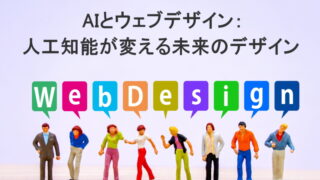 AIとウェブデザイン:
人工知能が変える未来のデザイン

WebDesign